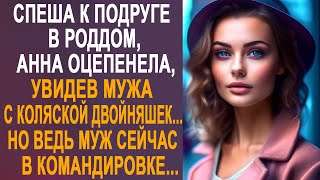 СПЕША К ПОДРУГЕ В РОДДОМ, АННА ОЦЕПЕНЕЛА, УВИДЕВ МУЖА С КОЛЯСКОЙ ДВОЙНЯШЕК... НО ВЕДЬ МУЖ СЕЙЧАС В КОМАНДИРОВКЕ...